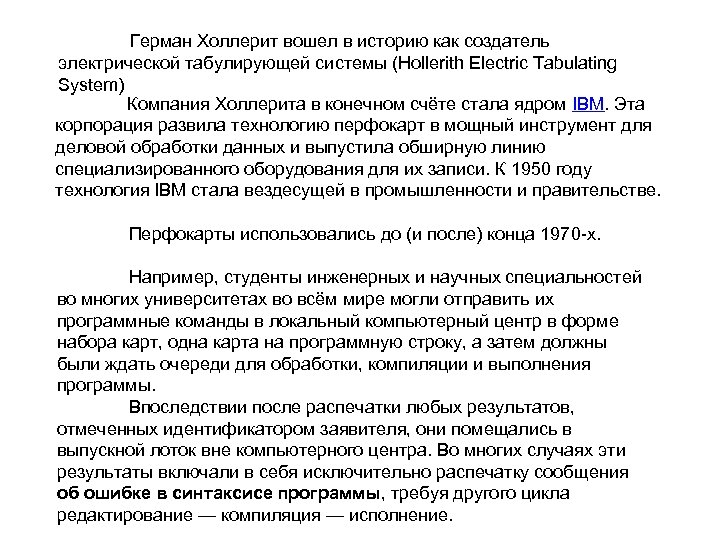 Герман Холлерит вошел в историю как создатель электрической табулирующей системы (Hollerith Electric Tabulating System)

Компания Холлерита в конечном счёте стала ядром IBM. Эта корпорация развила технологию перфокарт в мощный инструмент для деловой обработки данных и выпустила обширную линию специализированного оборудования для их записи. К 1950 году технология IBM стала вездесущей в промышленности и правительстве.

Перфокарты использовались до (и после) конца 1970-х.

Например, студенты инженерных и научных специальностей во многих университетах во всём мире могли отправить их программные команды в локальный компьютерный центр в форме набора карт, одна карта на программную строку, а затем должны были ждать очереди для обработки, компиляции и выполнения программы.

Впоследствии после распечатки любых результатов, отмеченных идентификатором заявителя, они помещались в выпускной лоток вне компьютерного центра. Во многих случаях эти результаты включали в себя исключительно распечатку сообщения об ошибке в синтаксисе программы, требуя другого цикла редактирование — компиляция — исполнение.